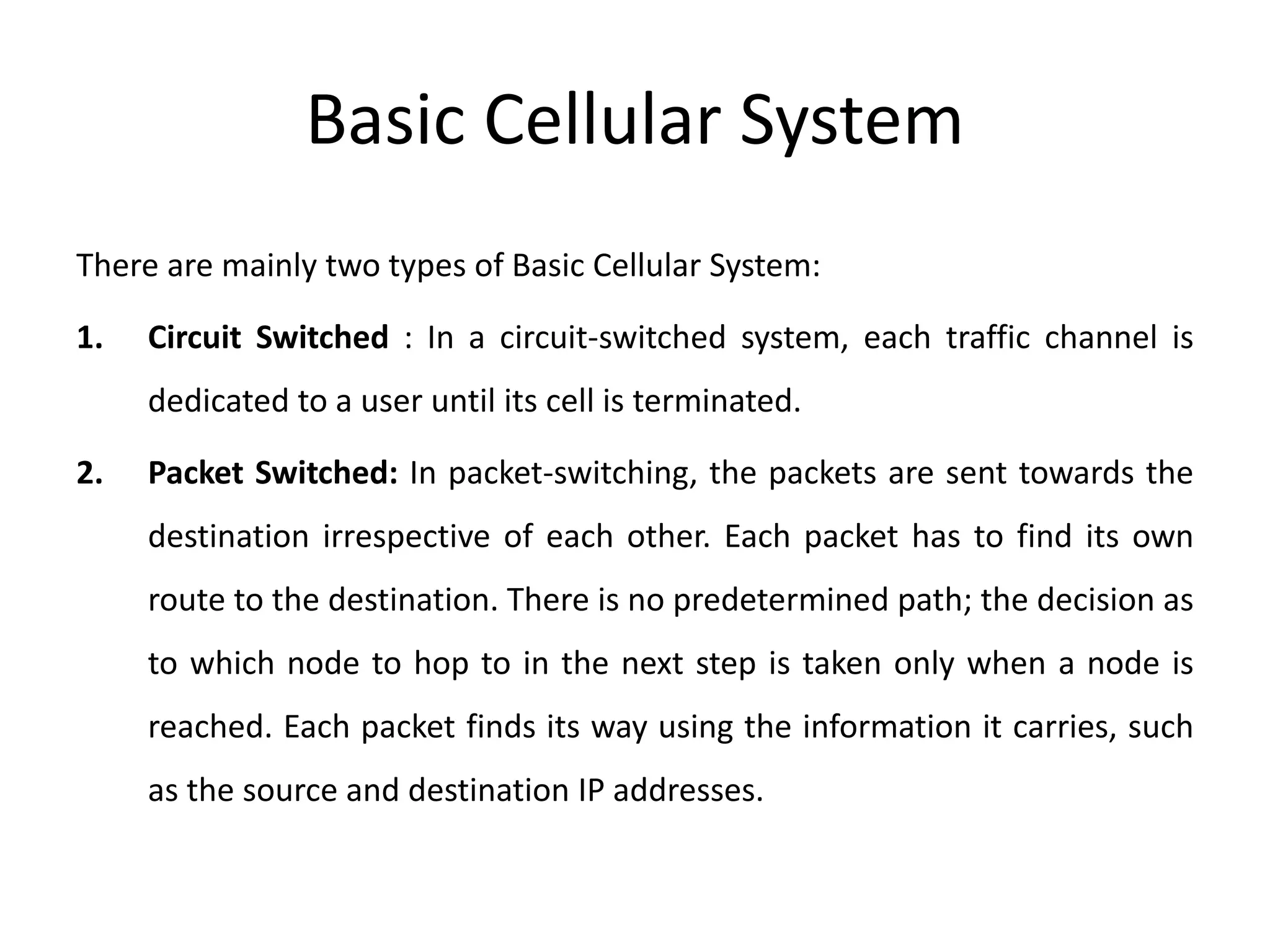 Basic Cellular System

There are mainly two types of Basic Cellular System:

1. Circuit Switched : In a circuit-switched system, each traffic channel is dedicated to a user until its cell is terminated.

2. Packet Switched: In packet-switching, the packets are sent towards the destination irrespective of each other. Each packet has to find its own route to the destination. There is no predetermined path; the decision as to which node to hop to in the next step is taken only when a node is reached. Each packet finds its way using the information it carries, such as the source and destination IP addresses.